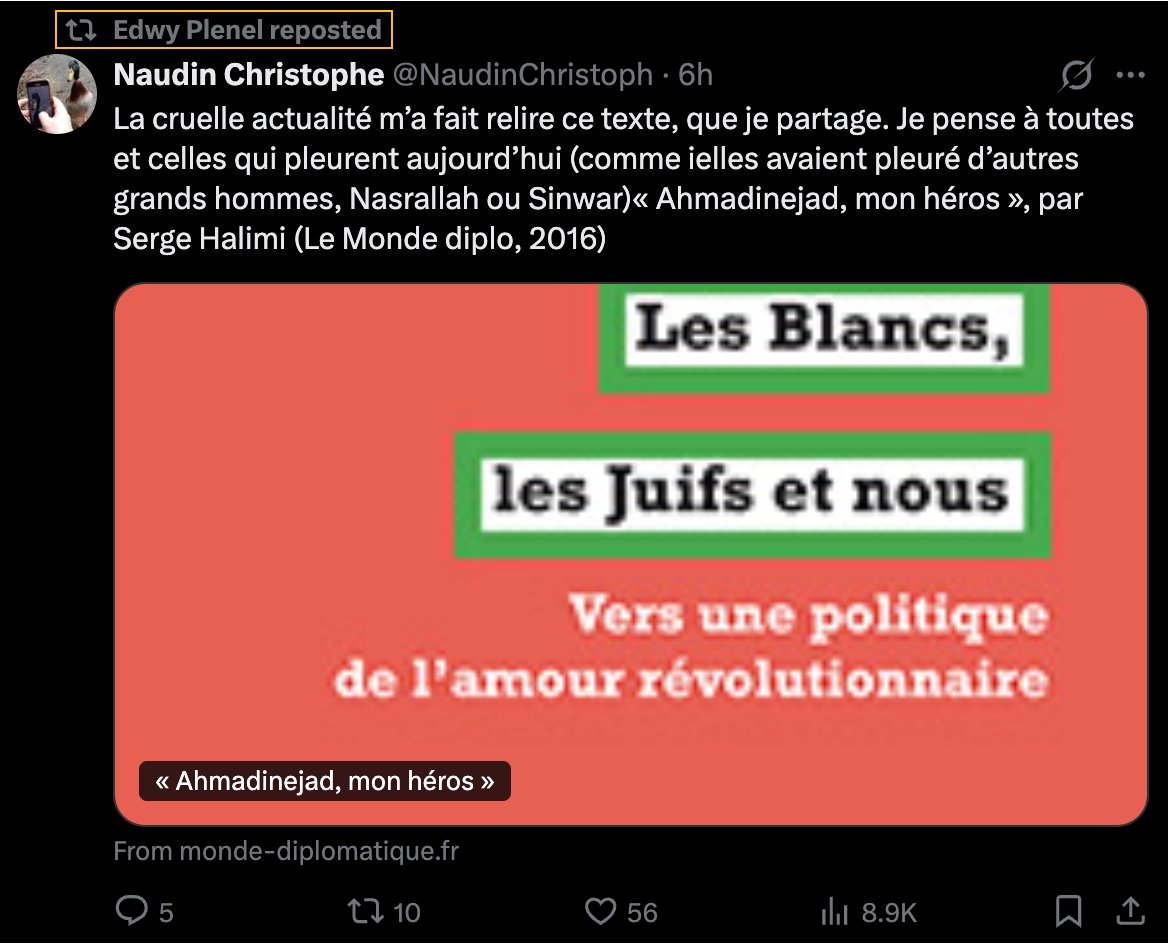 Edwy Plenel reposted

Naudin Christophe @NaudinChristoph · 6h

La cruelle actualité m'a fait relire ce texte, que je partage. Je pense à toutes et celles qui pleurent aujourd'hui (comme ielles avaient pleuré d'autres grands hommes, Nasrallah ou Sinwar)« Ahmadinejad, mon héros », par Serge Halimi (Le Monde diplo, 2016)

Les Blancs,

les Juifs et nous

Vers une politique de l'amour révolutionnaire

« Ahmadinejad, mon héros »

From monde-diplomatique.fr

5 10 56 8.9K